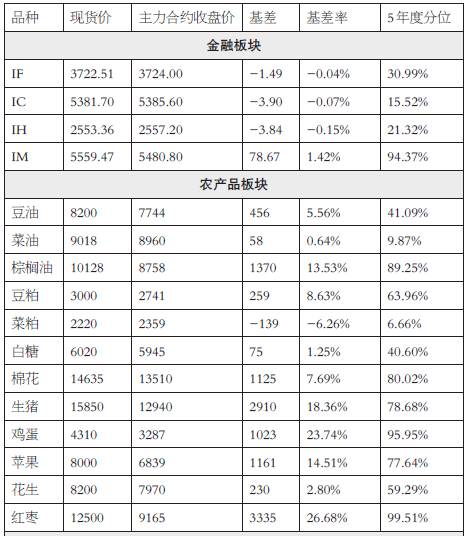 | 品种 | 现货价 | 主力合约收盘价 | 基差 | 基差率 | 5年度分位 |
|---|---|---|---|---|---|
| 金融板块 | | | | | |
| IF | 3722.51 | 3724.00 | −1.49 | −0.04% | 30.99% |
| IC | 5381.70 | 5385.60 | −3.90 | −0.07% | 15.52% |
| IH | 2553.36 | 2557.20 | −3.84 | −0.15% | 21.32% |
| IM | 5559.47 | 5480.80 | 78.67 | 1.42% | 94.37% |
| 农产品板块 | | | | | |
| 豆油 | 8200 | 7744 | 456 | 5.56% | 41.09% |
| 菜油 | 9018 | 8960 | 58 | 0.64% | 9.87% |
| 棕榈油 | 10128 | 8758 | 1370 | 13.53% | 89.25% |
| 豆粕 | 3000 | 2741 | 259 | 8.63% | 63.96% |
| 菜粕 | 2220 | 2359 | −139 | −6.26% | 6.66% |
| 白糖 | 6020 | 5945 | 75 | 1.25% | 40.60% |
| 棉花 | 14635 | 13510 | 1125 | 7.69% | 80.02% |
| 生猪 | 15850 | 12940 | 2910 | 18.36% | 78.68% |
| 鸡蛋 | 4310 | 3287 | 1023 | 23.74% | 95.95% |
| 苹果 | 8000 | 6839 | 1161 | 14.51% | 77.64% |
| 花生 | 8200 | 7970 | 230 | 2.80% | 59.29% |
| 红枣 | 12500 | 9165 | 3335 | 26.68% | 99.51% |